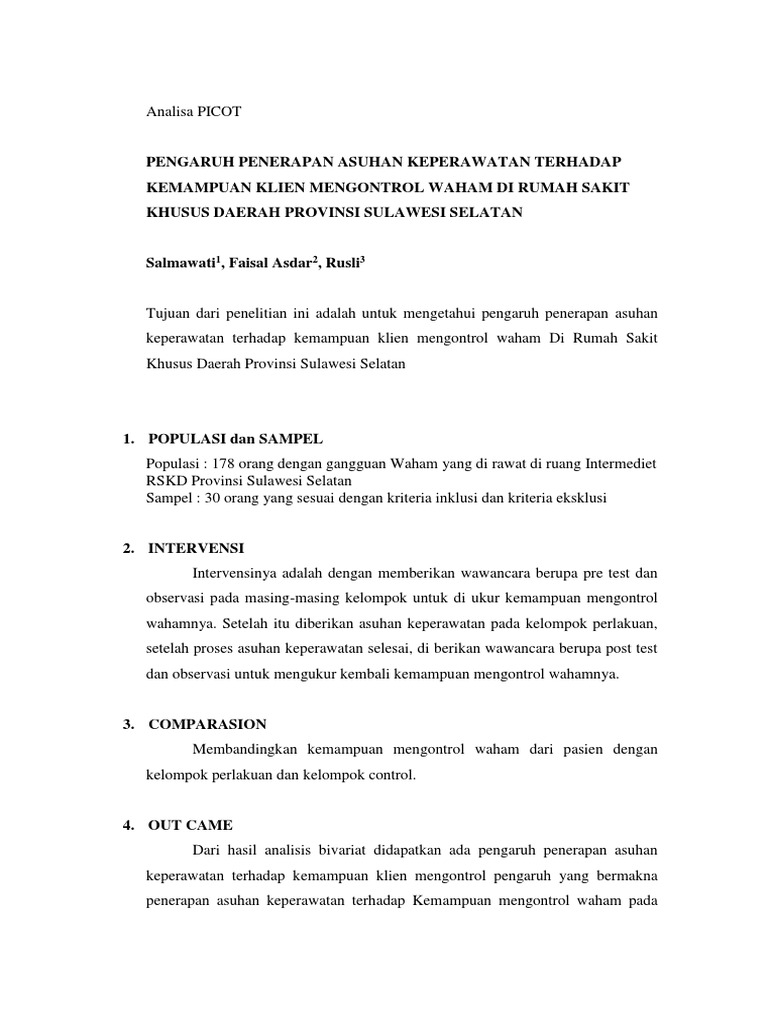 Analisa PICOT

PENGARUH PENERAPAN ASUHAN KEPERAWATAN TERHADAP KEMAMPUAN KLIEN MENGONTROL WAHAM DI RUMAH SAKIT KHUSUS DAERAH PROVINSI SULAWESI SELATAN

Salmawati$^1$, Faisal Asdar$^2$, Rusli$^3$

Tujuan dari penelitian ini adalah untuk mengetahui pengaruh penerapan asuhan keperawatan terhadap kemampuan klien mengontrol waham Di Rumah Sakit Khusus Daerah Provinsi Sulawesi Selatan

1. POPULASI dan SAMPEL
Populasi : 178 orang dengan gangguan Waham yang di rawat di ruang Intermediet RSKD Provinsi Sulawesi Selatan
Sampel : 30 orang yang sesuai dengan kriteria inklusi dan kriteria eksklusi

2. INTERVENSI
Intervensinya adalah dengan memberikan wawancara berupa pre test dan observasi pada masing-masing kelompok untuk di ukur kemampuan mengontrol wahamnya. Setelah itu diberikan asuhan keperawatan pada kelompok perlakuan, setelah proses asuhan keperawatan selesai, di berikan wawancara berupa post test dan observasi untuk mengukur kembali kemampuan mengontrol wahamnya.

3. COMPARASION
Membandingkan kemampuan mengontrol waham dari pasien dengan kelompok perlakuan dan kelompok control.

4. OUT CAME
Dari hasil analisis bivariat didapatkan ada pengaruh penerapan asuhan keperawatan terhadap kemampuan klien mengontrol pengaruh yang bermakna penerapan asuhan keperawatan terhadap Kemampuan mengontrol waham pada